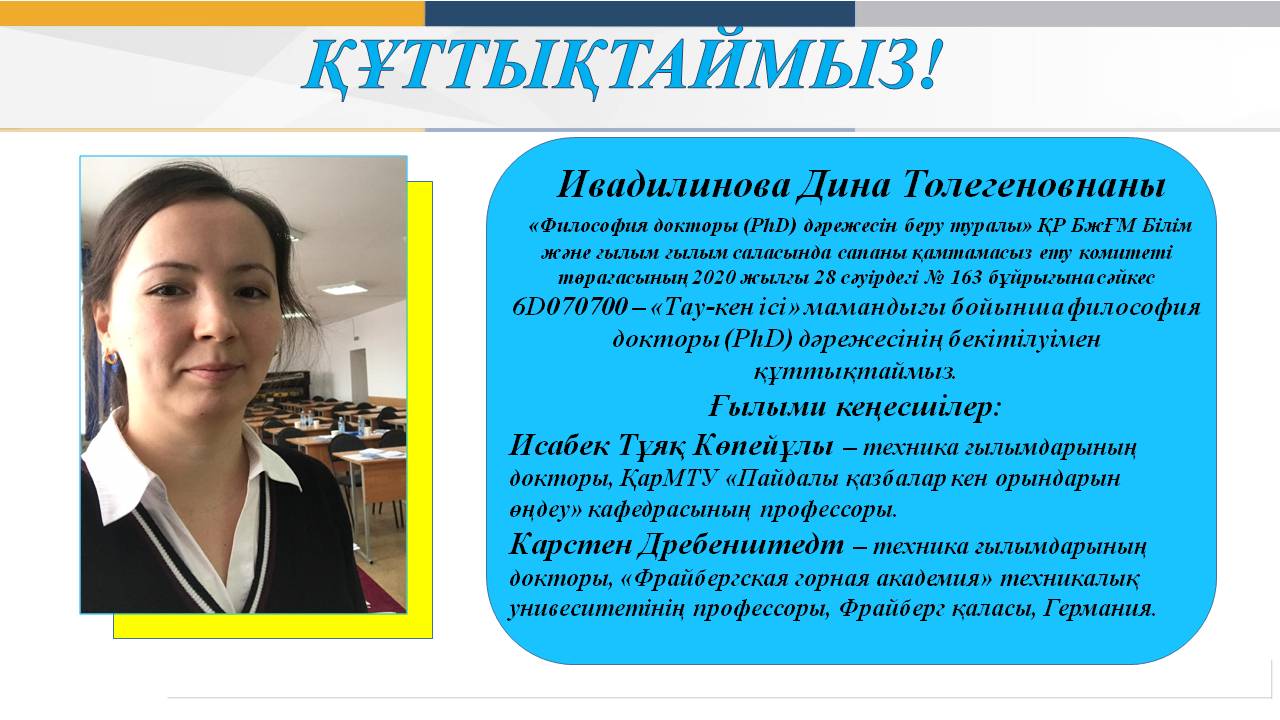 ҚҰТТЫҚТАЙМЫЗ!

Ивадилинова Дина Толегеновнаны

«Философия докторы (PhD) дәрежесін беру туралы» ҚР БжҒМ Білім және ғылым ғылым саласында сапаны қамтамасыз ету комитеті төрағасының 2020 жылғы 28 сәуірдегі № 163 бұйрығына сәйкес 6D070700 – «Тау-кен ісі» мамандығы бойынша философия докторы (PhD) дәрежесінің бекітілуімен құттықтаймыз.

Ғылыми кеңесшілер:

Исабек Тұяқ Көпейұлы – техника ғылымдарының докторы, ҚарМТУ «Пайдалы қазбалар кен орындарын өңдеу» кафедрасының профессоры.

Карстен Дребенштедт – техника ғылымдарының докторы, «Фрайбергская горная академия» техникалық унивеситетінің профессоры, Фрайберг қаласы, Германия.